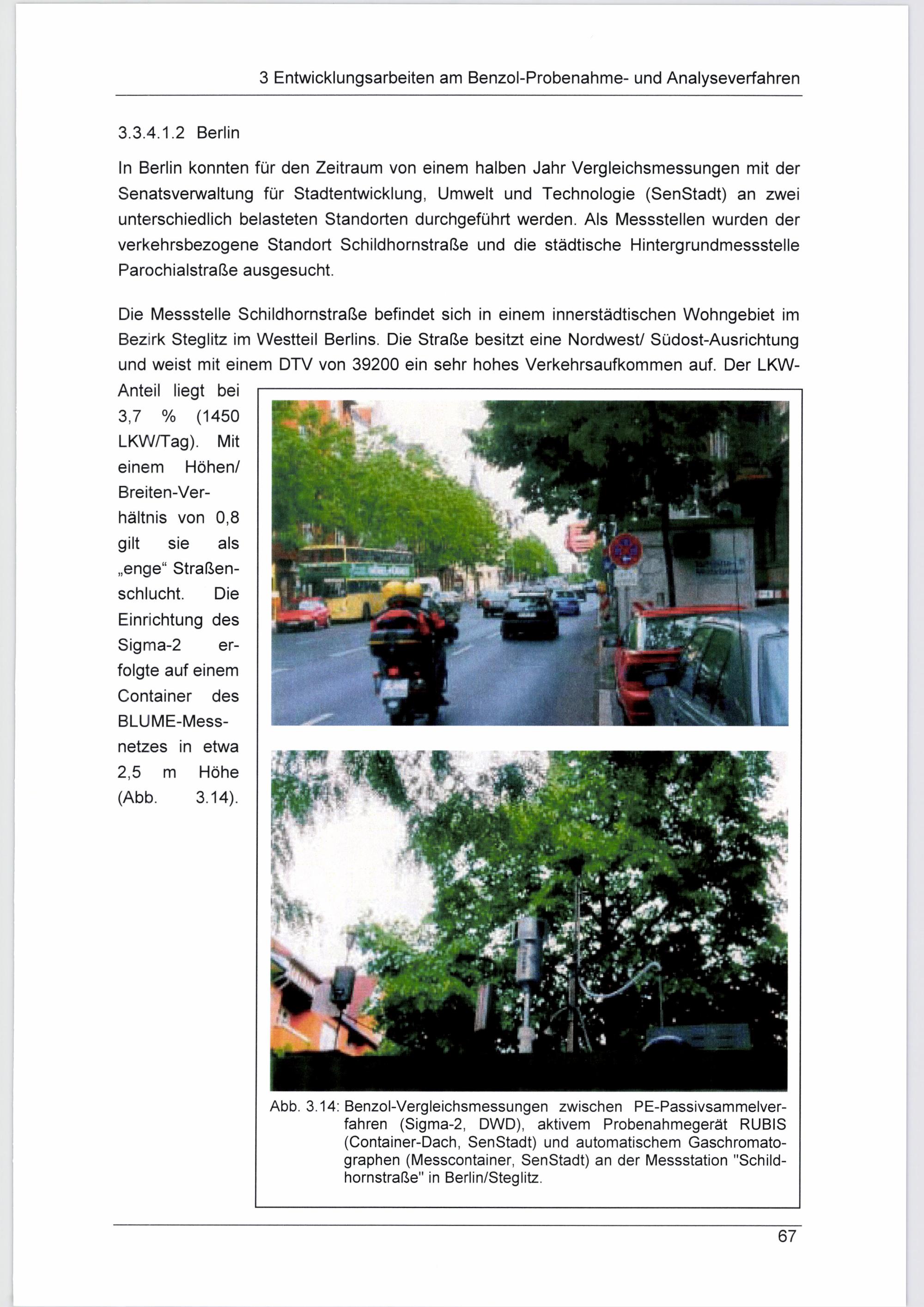 3 Entwicklungsarbeiten am Benzol-Probenahme- und Analyseverfahren

3.3.4.1.2 Berlin

In Berlin konnten für den Zeitraum von einem halben Jahr Vergleichsmessungen mit der Senatsverwaltung für Stadtentwicklung, Umwelt und Technologie (SenStadt) an zwei unterschiedlich belasteten Standorten durchgeführt werden. Als Messstellen wurden der verkehrsbezogene Standort Schildhornstraße und die städtische Hintergrundmessstelle Parochialstraße ausgesucht.

Die Messstelle Schildhornstraße befindet sich in einem innerstädtischen Wohngebiet im Bezirk Steglitz im Westteil Berlins. Die Straße besitzt eine Nordwest/ Südost-Ausrichtung und weist mit einem DTV von 39200 ein sehr hohes Verkehrsaufkommen auf. Der LKW-Anteil liegt bei 3,7 % (1450 LKW/Tag). Mit einem Höhen/ Breiten-Verhältnis von 0,8 gilt sie als „enge“ Straßenschlucht. Die Einrichtung des Sigma-2 erfolgte auf einem Container des BLUME-Messnetzes in etwa 2,5 m Höhe (Abb. 3.14).

Abb. 3.14: Benzol-Vergleichsmessungen zwischen PE-Passivsammelverfahren (Sigma-2, DWD), aktivem Probenahmegerät RUBIS (Container-Dach, SenStadt) und automatischem Gaschromatographen (Messcontainer, SenStadt) an der Messstation "Schildhornstraße" in Berlin/Steglitz.

67